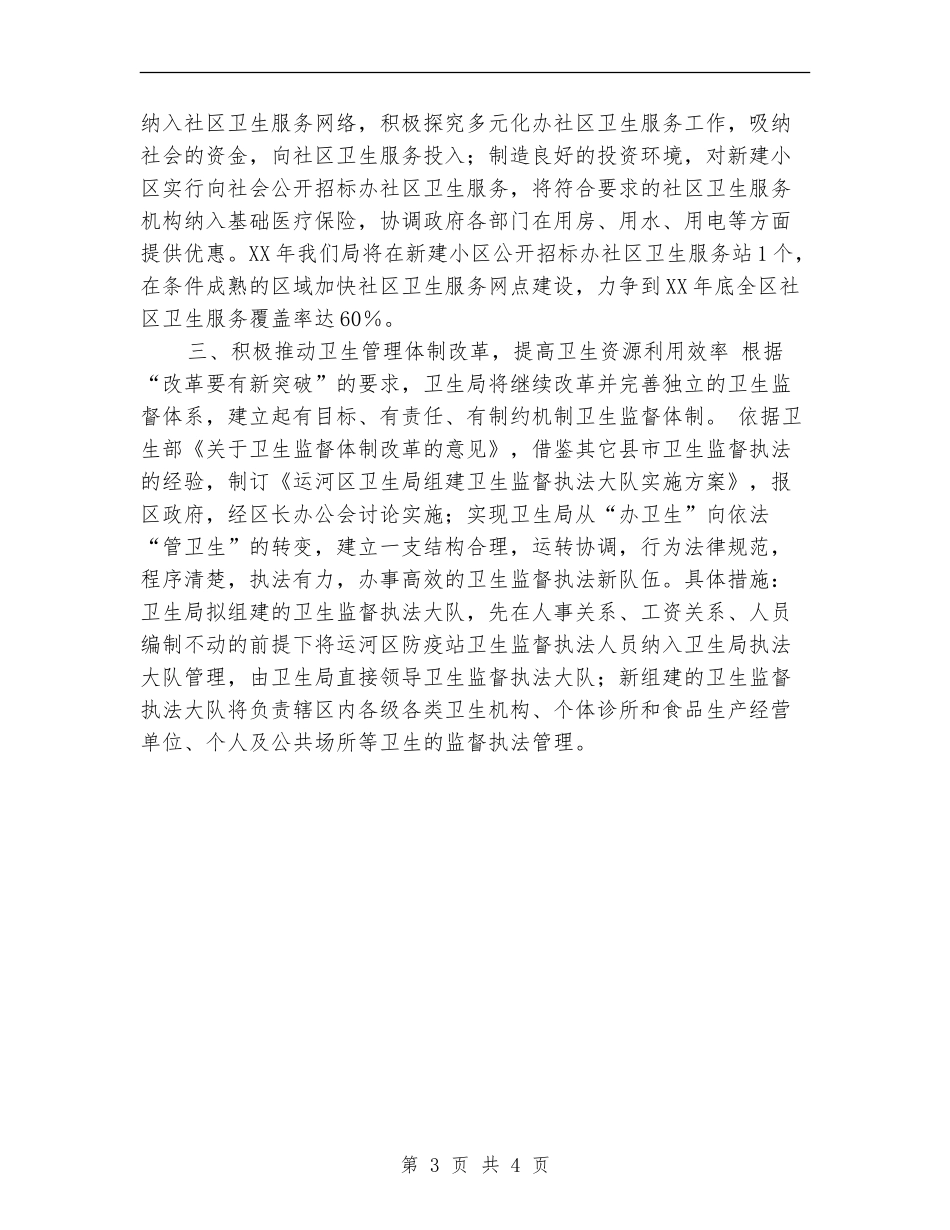 纳入社区卫生服务网络，积极探究多元化办社区卫生服务工作，吸纳社会的资金，向社区卫生服务投入；制造良好的投资环境，对新建小区实行向社会公开招标办社区卫生服务，将符合要求的社区卫生服务机构纳入基础医疗保险，协调政府各部门在用房、用水、用电等方面提供优惠。XX年我们局将在新建小区公开招标办社区卫生服务站1个，在条件成熟的区域加快社区卫生服务网点建设，力争到XX年底全区社区卫生服务覆盖率达60%。

三、积极推动卫生管理体制改革，提高卫生资源利用效率 根据“改革要有新突破”的要求，卫生局将继续改革并完善独立的卫生监督体系，建立起有目标、有责任、有制约机制卫生监督体制。 依据卫生部《关于卫生监督体制改革的意见》，借鉴其它县市卫生监督执法的经验，制订《运河区卫生局组建卫生监督执法大队实施方案》，报区政府，经区长办公会讨论实施；实现卫生局从“办卫生”向依法“管卫生”的转变，建立一支结构合理，运转协调，行为法律规范，程序清楚，执法有力，办事高效的卫生监督执法新队伍。具体措施：卫生局拟组建的卫生监督执法大队，先在人事关系、工资关系、人员编制不动的前提下将运河区防疫站卫生监督执法人员纳入卫生局执法大队管理，由卫生局直接领导卫生监督执法大队；新组建的卫生监督执法大队将负责辖区内各级各类卫生机构、个体诊所和食品生产经营单位、个人及公共场所等卫生的监督执法管理。

第 3 页 共 4 页